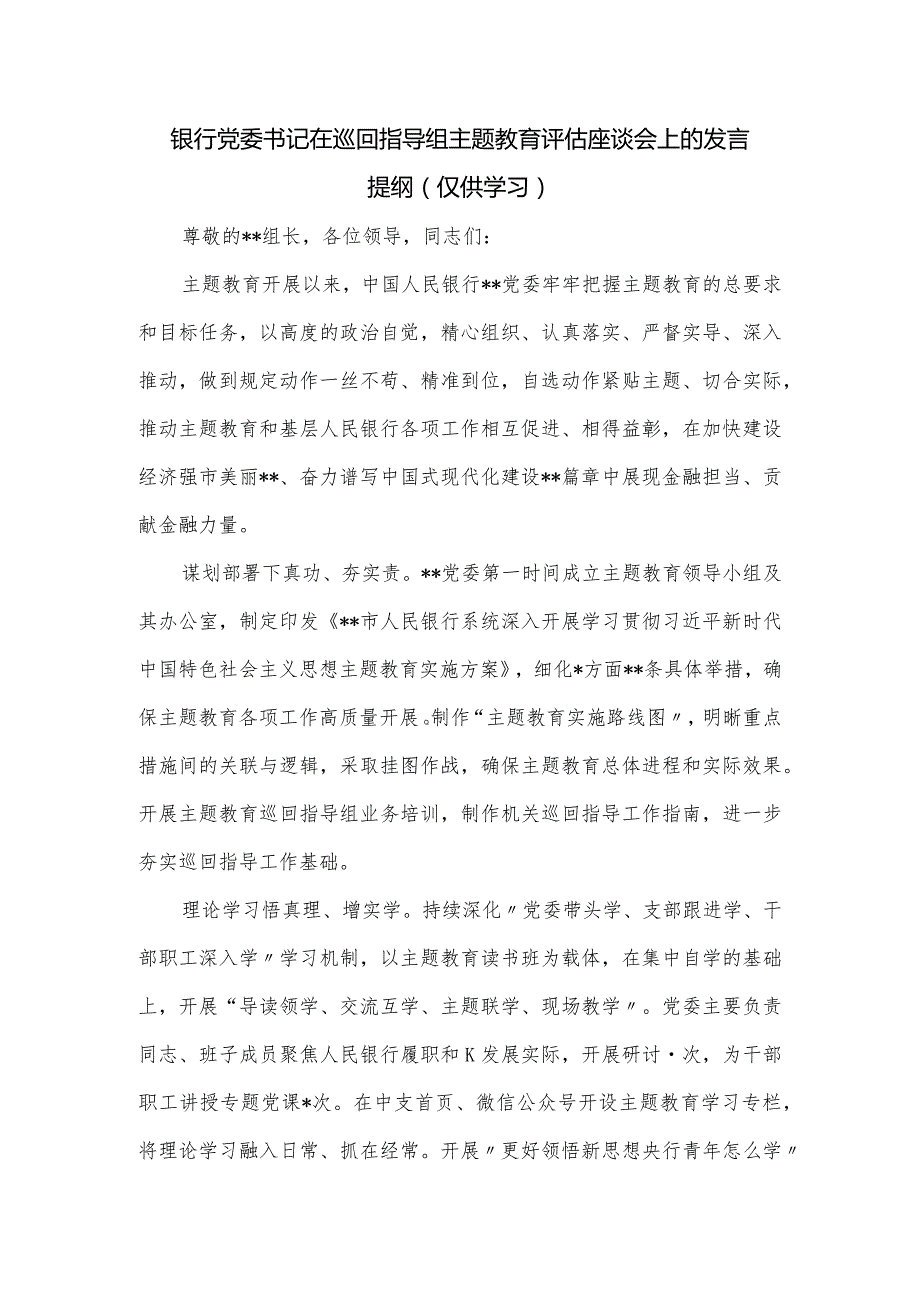 银行党委书记在巡回指导组主题教育评估座谈会上的发言提纲（仅供学习）

尊敬的**组长，各位领导，同志们：

主题教育开展以来，中国人民银行**党委牢牢把握主题教育的总要求和目标任务，以高度的政治自觉，精心组织、认真落实、严督实导、深入推动，做到规定动作一丝不苟、精准到位，自选动作紧贴主题、切合实际，推动主题教育和基层人民银行各项工作相互促进、相得益彰，在加快建设经济强市美丽**、奋力谱写中国式现代化建设**篇章中展现金融担当、贡献金融力量。

谋划部署下真功、夯实责。**党委第一时间成立主题教育领导小组及其办公室，制定印发《**市人民银行系统深入开展学习贯彻习近平新时代中国特色社会主义思想主题教育实施方案》，细化*方面**条具体举措，确保主题教育各项工作高质量开展。制作“主题教育实施路线图〃，明晰重点措施间的关联与逻辑，采取挂图作战，确保主题教育总体进程和实际效果。开展主题教育巡回指导组业务培训，制作机关巡回指导工作指南，进一步夯实巡回指导工作基础。

理论学习悟真理、增实学。持续深化〃党委带头学、支部跟进学、干部职工深入学〃学习机制，以主题教育读书班为载体，在集中自学的基础上，开展“导读领学、交流互学、主题联学、现场教学〃。党委主要负责同志、班子成员聚焦人民银行履职和K发展实际，开展研讨·次，为干部职工讲授专题党课*次。在中支首页、微信公众号开设主题教育学习专栏，将理论学习融入日常、抓在经常。开展〃更好领悟新思想央行青年怎么学〃